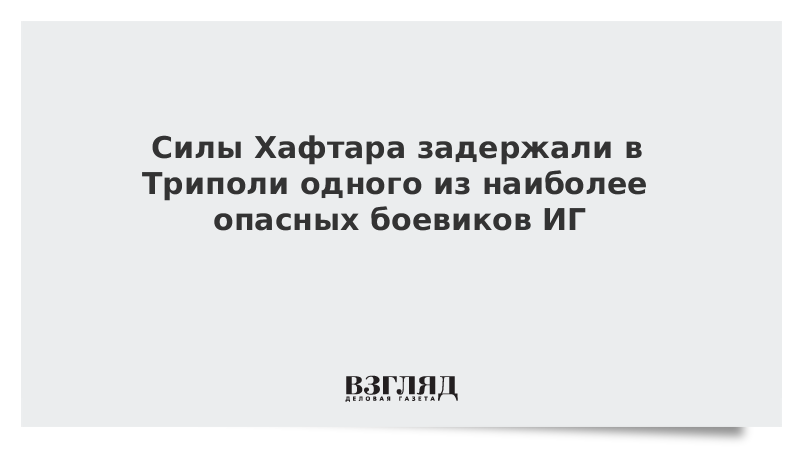 Силы Хафтара задержали в Триполи одного из наиболее опасных боевиков ИГ

ВЗГЛЯД
ДЕЛОВАЯ ГАЗЕТА